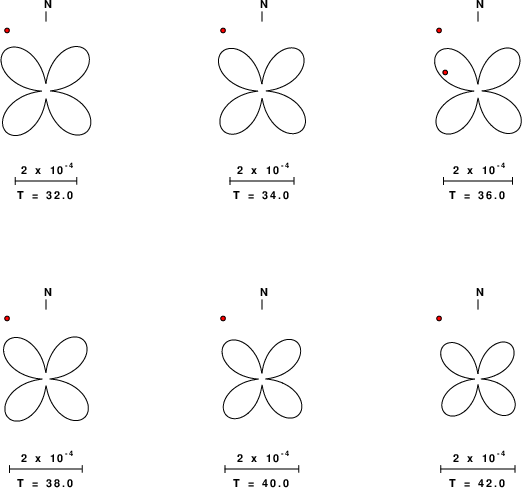 N

$2 \times 10^{-4}$
T = 32.0

N

$2 \times 10^{-4}$
T = 34.0

N

$2 \times 10^{-4}$
T = 36.0

N

$2 \times 10^{-4}$
T = 38.0

N

$2 \times 10^{-4}$
T = 40.0

N

$2 \times 10^{-4}$
T = 42.0